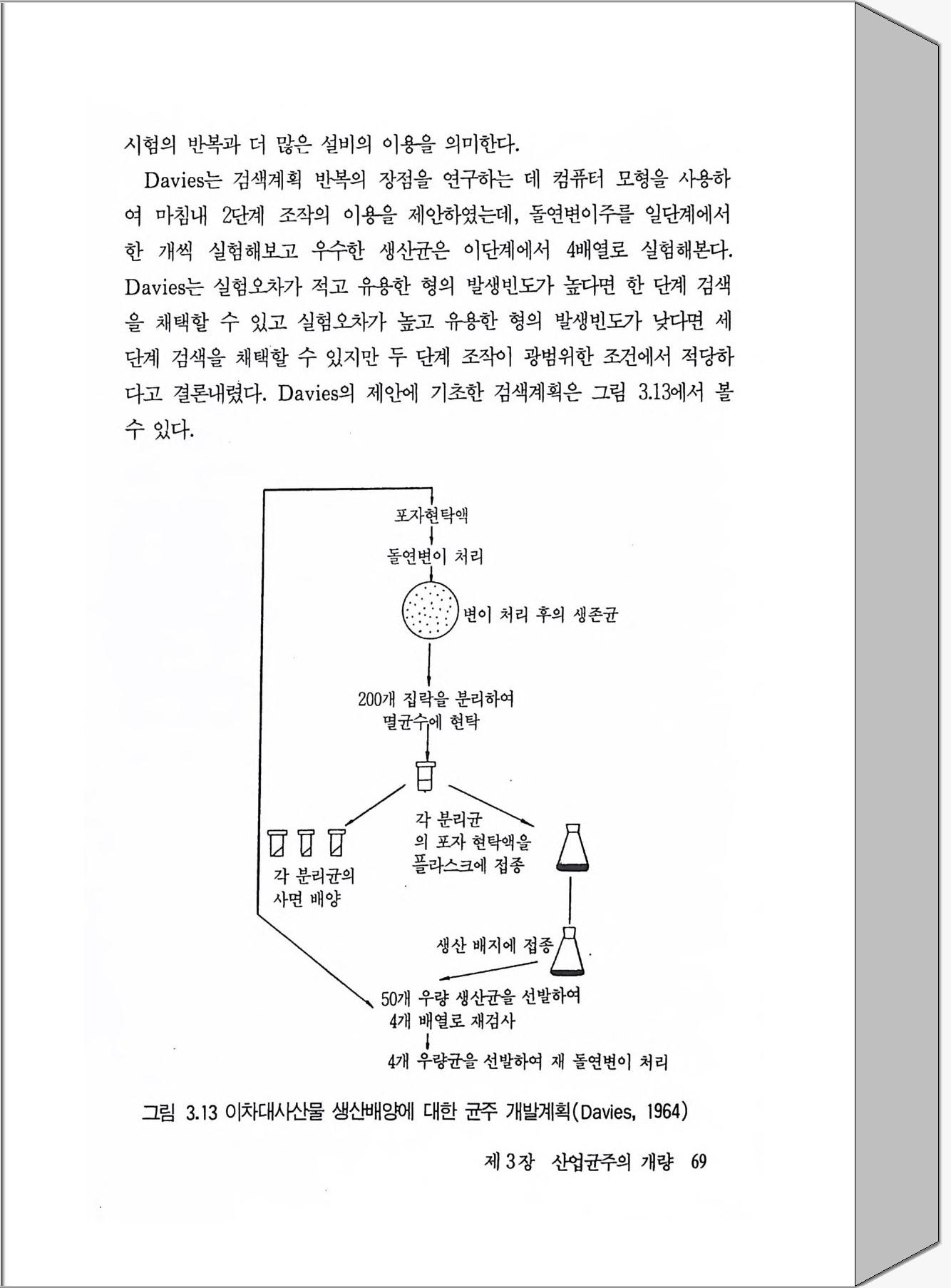 시험의 반복과 더 많은 설비의 이용을 의미한다.

Davies는 검색계획 반복의 장점을 연구하는 데 컴퓨터 모형을 사용하여 마침내 2단계 조작의 이용을 제안하였는데, 돌연변이주를 일단계에서 한 개씩 실험해보고 우수한 생산균은 이단계에서 4배열로 실험해본다. Davies는 실험오차가 적고 유용한 형의 발생빈도가 높다면 한 단계 검색을 채택할 수 있고 실험오차가 높고 유용한 형의 발생빈도가 낮다면 세 단계 검색을 채택할 수 있지만 두 단계 조작이 광범위한 조건에서 적당하다고 결론내렸다. Davies의 제안에 기초한 검색계획은 그림 3.13에서 볼 수 있다.

포자현탁액

돌연변이 처리

변이 처리 후의 생존균

200개 집락을 분리하여 멸균수에 현탁

각 분리균의 사면 배양

각 분리균의 포자 현탁액을 플라스크에 접종

생산 배지에 접종

50개 우량 생산균을 선발하여 4개 배열로 재검사

4개 우량균을 선발하여 재 돌연변이 처리

그림 3.13 이차대사산물 생산배양에 대한 균주 개발계획(Davies, 1964)

제 3 장 산업균주의 개량 69